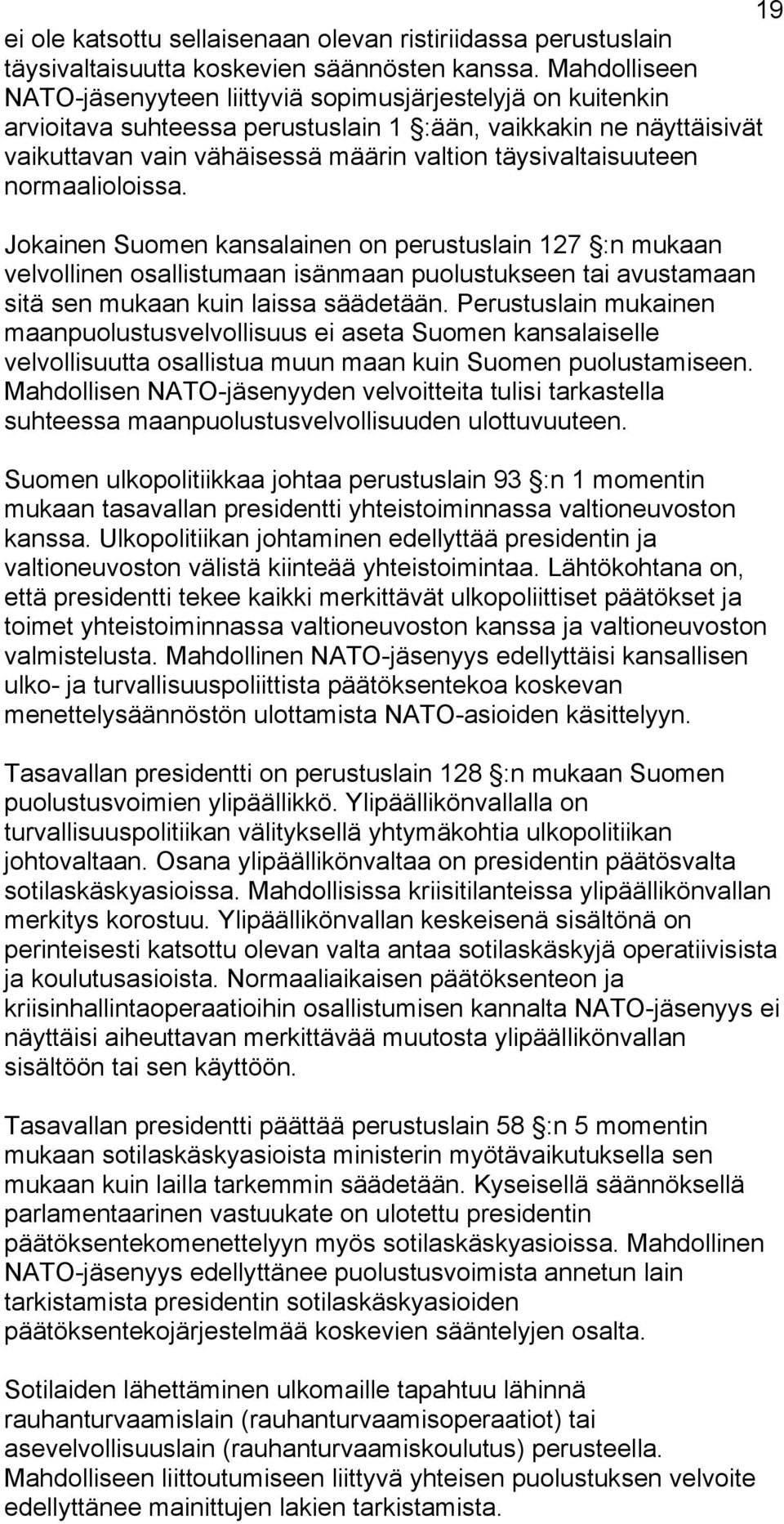 19

ei ole katsottu sellaisenaan olevan ristiriidassa perustuslain täysivaltaisuutta koskevien säännösten kanssa. Mahdolliseen NATO-jäsenyyteen liittyviä sopimusjärjestelyjä on kuitenkin arvioitava suhteessa perustuslain 1 :ään, vaikkakin ne näyttäisivät vaikuttavan vain vähäisessä määrin valtion täysivaltaisuuteen normaalioloissa.

Jokainen Suomen kansalainen on perustuslain 127 :n mukaan velvollinen osallistumaan isänmaan puolustukseen tai avustamaan sitä sen mukaan kuin laissa säädetään. Perustuslain mukainen maanpuolustusvelvollisuus ei aseta Suomen kansalaiselle velvollisuutta osallistua muun maan kuin Suomen puolustamiseen. Mahdollisen NATO-jäsenyyden velvoitteita tulisi tarkastella suhteessa maanpuolustusvelvollisuuden ulottuvuuteen.

Suomen ulkopolitiikkaa johtaa perustuslain 93 :n 1 momentin mukaan tasavallan presidentti yhteistoiminnassa valtioneuvoston kanssa. Ulkopolitiikan johtaminen edellyttää presidentin ja valtioneuvoston välistä kiinteää yhteistoimintaa. Lähtökohtana on, että presidentti tekee kaikki merkittävät ulkopoliittiset päätökset ja toimet yhteistoiminnassa valtioneuvoston kanssa ja valtioneuvoston valmistelusta. Mahdollinen NATO-jäsenyys edellyttäisi kansallisen ulko- ja turvallisuuspoliittista päätöksentekoa koskevan menettelysäännöstön ulottamista NATO-asioiden käsittelyyn.

Tasavallan presidentti on perustuslain 128 :n mukaan Suomen puolustusvoimien ylipäällikkö. Ylipäällikönvallalla on turvallisuuspolitiikan välityksellä yhtymäkohtia ulkopolitiikan johtovaltaan. Osana ylipäällikönvaltaa on presidentin päätösvalta sotilaskäskyasioissa. Mahdollisissa kriisitilanteissa ylipäällikönvallan merkitys korostuu. Ylipäällikönvallan keskeisenä sisältönä on perinteisesti katsottu olevan valta antaa sotilaskäskyjä operatiivisista ja koulutusasioista. Normaaliaikaisen päätöksenteon ja kriisinhallintaoperaatioihin osallistumisen kannalta NATO-jäsenyys ei näyttäisi aiheuttavan merkittävää muutosta ylipäällikönvallan sisältöön tai sen käyttöön.

Tasavallan presidentti päättää perustuslain 58 :n 5 momentin mukaan sotilaskäskyasioista ministerin myötävaikutuksella sen mukaan kuin lailla tarkemmin säädetään. Kyseisellä säännöksellä parlamentaarinen vastuukate on ulotettu presidentin päätöksentekomenettelyyn myös sotilaskäskyasioissa. Mahdollinen NATO-jäsenyys edellyttänee puolustusvoimista annetun lain tarkistamista presidentin sotilaskäskyasioiden päätöksentekojärjestelmää koskevien sääntelyjen osalta.

Sotilaiden lähettäminen ulkomaille tapahtuu lähinnä rauhanturvaamislain (rauhanturvaamisoperaatiot) tai asevelvollisuuslain (rauhanturvaamiskoulutus) perusteella. Mahdolliseen liittoutumiseen liittyvä yhteisen puolustuksen velvoite edellyttänee mainittujen lakien tarkistamista.